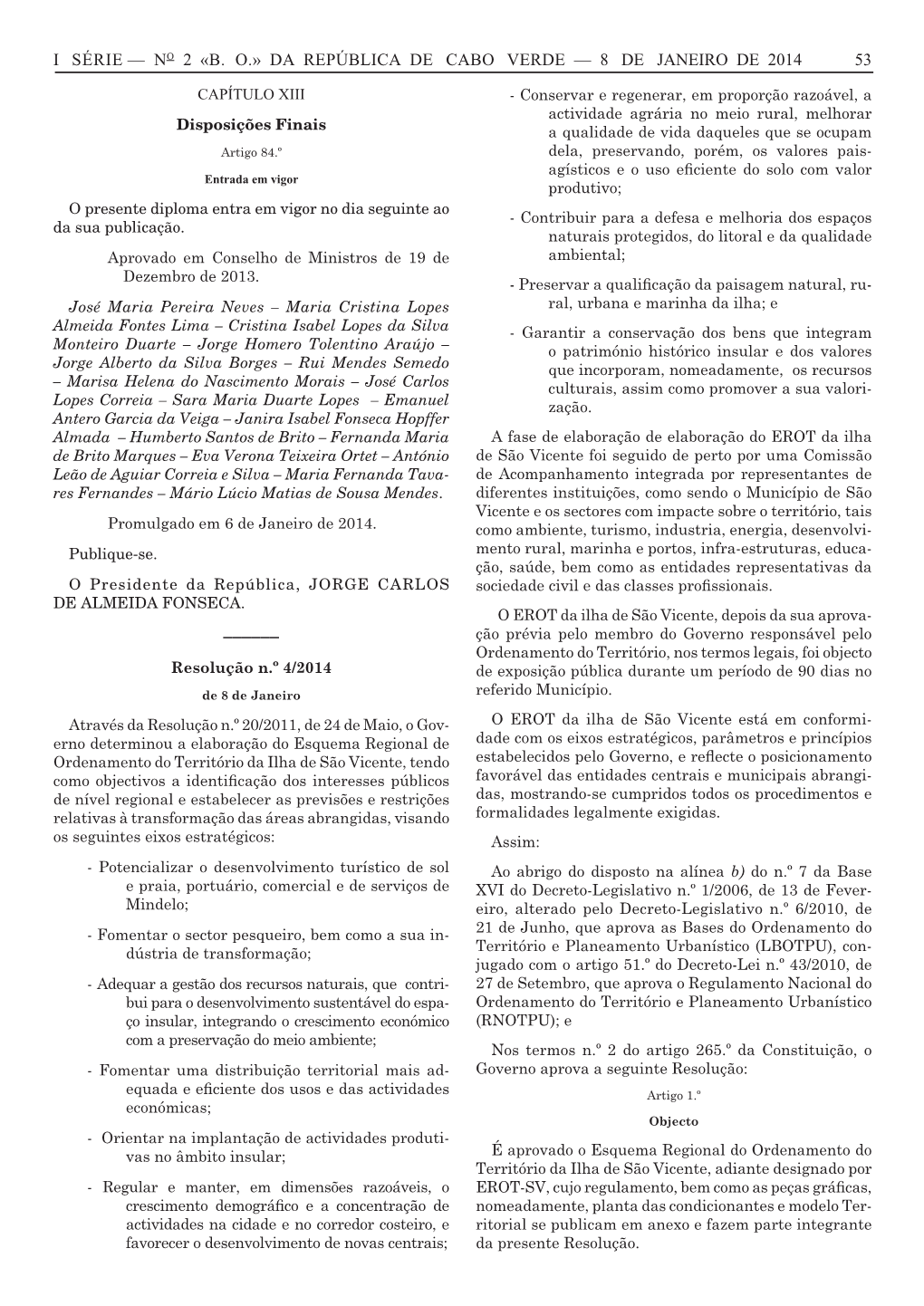 I SÉRIE — Nº 2 «B. O.» DA REPÚBLICA DE CABO VERDE — 8 DE JANEIRO DE 2014 53

CAPÍTULO XIII

Disposições Finais

Artigo 84.º

Entrada em vigor

O presente diploma entra em vigor no dia seguinte ao da sua publicação.

Aprovado em Conselho de Ministros de 19 de Dezembro de 2013.

José Maria Pereira Neves – Maria Cristina Lopes Almeida Fontes Lima – Cristina Isabel Lopes da Silva Monteiro Duarte – Jorge Homero Tolentino Araújo – Jorge Alberto da Silva Borges – Rui Mendes Semedo – Marisa Helena do Nascimento Morais – José Carlos Lopes Correia – Sara Maria Duarte Lopes – Emanuel Antero Garcia da Veiga – Janira Isabel Fonseca Hopffer Almada – Humberto Santos de Brito – Fernanda Maria de Brito Marques – Eva Verona Teixeira Ortet – António Leão de Aguiar Correia e Silva – Maria Fernanda Tavares Fernandes – Mário Lúcio Matias de Sousa Mendes.

Promulgado em 6 de Janeiro de 2014.

Publique-se.

O Presidente da República, JORGE CARLOS DE ALMEIDA FONSECA.

Resolução n.º 4/2014

de 8 de Janeiro

Através da Resolução n.º 20/2011, de 24 de Maio, o Governo determinou a elaboração do Esquema Regional de Ordenamento do Território da Ilha de São Vicente, tendo como objectivos a identificação dos interesses públicos de nível regional e estabelecer as previsões e restrições relativas à transformação das áreas abrangidas, visando os seguintes eixos estratégicos:

- Potencializar o desenvolvimento turístico de sol e praia, portuário, comercial e de serviços de Mindelo;

- Fomentar o sector pesqueiro, bem como a sua indústria de transformação;

- Adequar a gestão dos recursos naturais, que contribui para o desenvolvimento sustentável do espaço insular, integrando o crescimento económico com a preservação do meio ambiente;

- Fomentar uma distribuição territorial mais adequada e eficiente dos usos e das actividades económicas;

- Orientar na implantação de actividades produtivas no âmbito insular;

- Regular e manter, em dimensões razoáveis, o crescimento demográfico e a concentração de actividades na cidade e no corredor costeiro, e favorecer o desenvolvimento de novas centrais;

- Conservar e regenerar, em proporção razoável, a actividade agrária no meio rural, melhorar a qualidade de vida daqueles que se ocupam dela, preservando, porém, os valores paisagísticos e o uso eficiente do solo com valor produtivo;

- Contribuir para a defesa e melhoria dos espaços naturais protegidos, do litoral e da qualidade ambiental;

- Preservar a qualificação da paisagem natural, rural, urbana e marinha da ilha; e

- Garantir a conservação dos bens que integram o património histórico insular e dos valores que incorporam, nomeadamente, os recursos culturais, assim como promover a sua valorização.

A fase de elaboração de elaboração do EROT da ilha de São Vicente foi seguido de perto por uma Comissão de Acompanhamento integrada por representantes de diferentes instituições, como sendo o Município de São Vicente e os sectores com impacte sobre o território, tais como ambiente, turismo, industria, energia, desenvolvimento rural, marinha e portos, infra-estruturas, educação, saúde, bem como as entidades representativas da sociedade civil e das classes profissionais.

O EROT da ilha de São Vicente, depois da sua aprovação prévia pelo membro do Governo responsável pelo Ordenamento do Território, nos termos legais, foi objecto de exposição pública durante um período de 90 dias no referido Município.

O EROT da ilha de São Vicente está em conformidade com os eixos estratégicos, parâmetros e princípios estabelecidos pelo Governo, e reflecte o posicionamento favorável das entidades centrais e municipais abrangidas, mostrando-se cumpridos todos os procedimentos e formalidades legalmente exigidas.

Assim:

Ao abrigo do disposto na alínea b) do n.º 7 da Base XVI do Decreto-Legislativo n.º 1/2006, de 13 de Fevereiro, alterado pelo Decreto-Legislativo n.º 6/2010, de 21 de Junho, que aprova as Bases do Ordenamento do Território e Planeamento Urbanístico (LBOTPU), conjugado com o artigo 51.º do Decreto-Lei n.º 43/2010, de 27 de Setembro, que aprova o Regulamento Nacional do Ordenamento do Território e Planeamento Urbanístico (RNOTPU); e

Nos termos n.º 2 do artigo 265.º da Constituição, o Governo aprova a seguinte Resolução:

Artigo 1.º

Objecto

É aprovado o Esquema Regional do Ordenamento do Território da Ilha de São Vicente, adiante designado por EROT-SV, cujo regulamento, bem como as peças gráficas, nomeadamente, planta das condicionantes e modelo Territorial se publicam em anexo e fazem parte integrante da presente Resolução.